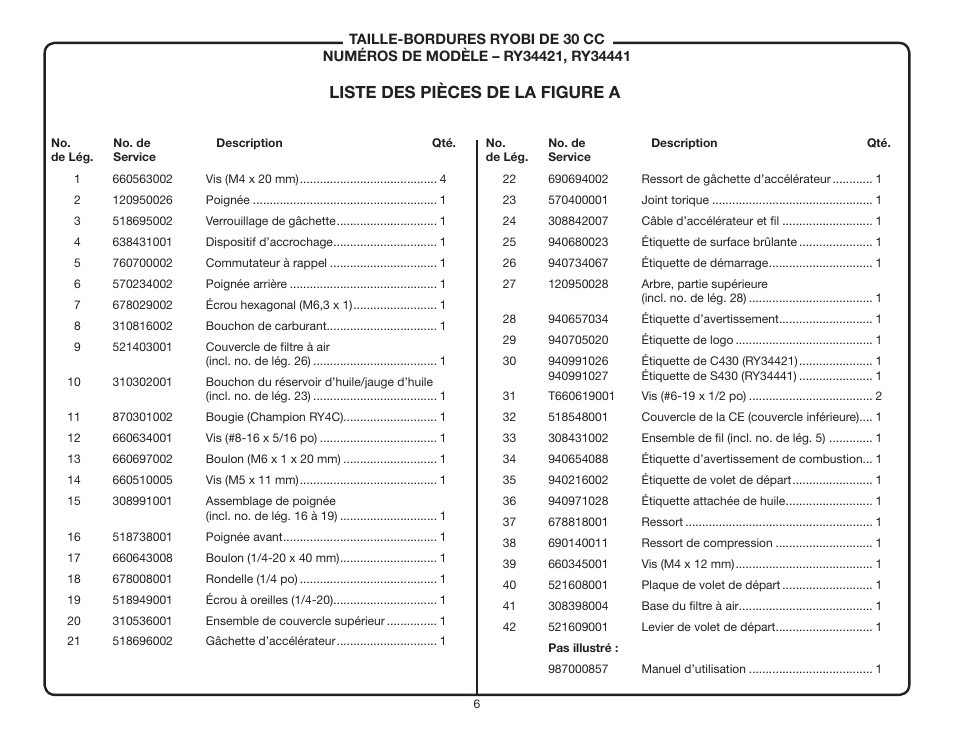 TAILLE-BORDURES RYOBI DE 30 CC
NUMÉROS DE MODÈLE – RY34421, RY34441

LISTE DES PIÈCES DE LA FIGURE A

| No. de Lég. | No. de Service | Description | Qté. |
|---|---|---|---|
| 1 | 660563002 | Vis (M4 x 20 mm) | 4 |
| 2 | 120950026 | Poignée | 1 |
| 3 | 518695002 | Verrouillage de gâchette | 1 |
| 4 | 638431001 | Dispositif d'accrochage | 1 |
| 5 | 760700002 | Commutateur à rappel | 1 |
| 6 | 570234002 | Poignée arrière | 1 |
| 7 | 678029002 | Écrou hexagonal (M6,3 x 1) | 1 |
| 8 | 310816002 | Bouchon de carburant | 1 |
| 9 | 521403001 | Couvercle de filtre à air (incl. no. de lég. 26) | 1 |
| 10 | 310302001 | Bouchon du réservoir d'huile/jauge d'huile (incl. no. de lég. 23) | 1 |
| 11 | 870301002 | Bougie (Champion RY4C) | 1 |
| 12 | 660634001 | Vis (#8-16 x 5/16 po) | 1 |
| 13 | 660697002 | Boulon (M6 x 1 x 20 mm) | 1 |
| 14 | 660510005 | Vis (M5 x 11 mm) | 1 |
| 15 | 308991001 | Assemblage de poignée (incl. no. de lég. 16 à 19) | 1 |
| 16 | 518738001 | Poignée avant | 1 |
| 17 | 660643008 | Boulon (1/4-20 x 40 mm) | 1 |
| 18 | 678008001 | Rondelle (1/4 po) | 1 |
| 19 | 518949001 | Écrou à oreilles (1/4-20) | 1 |
| 20 | 310536001 | Ensemble de couvercle supérieur | 1 |
| 21 | 518696002 | Gâchette d'accélérateur | 1 |

| No. de Lég. | No. de Service | Description | Qté. |
|---|---|---|---|
| 22 | 690694002 | Ressort de gâchette d'accélérateur | 1 |
| 23 | 570400001 | Joint torique | 1 |
| 24 | 308842007 | Câble d'accélérateur et fil | 1 |
| 25 | 940680023 | Étiquette de surface brûlante | 1 |
| 26 | 940734067 | Étiquette de démarrage | 1 |
| 27 | 120950028 | Arbre, partie supérieure (incl. no. de lég. 28) | 1 |
| 28 | 940657034 | Étiquette d'avertissement | 1 |
| 29 | 940705020 | Étiquette de logo | 1 |
| 30 | 940991026 | Étiquette de C430 (RY34421) | 1 |
| | 940991027 | Étiquette de S430 (RY34441) | 1 |
| 31 | T660619001 | Vis (#6-19 x 1/2 po) | 2 |
| 32 | 518548001 | Couvercle de la CE (couvercle inférieure) | 1 |
| 33 | 308431002 | Ensemble de fil (incl. no. de lég. 5) | 1 |
| 34 | 940654088 | Étiquette d'avertissement de combustion | 1 |
| 35 | 940216002 | Étiquette de volet de départ | 1 |
| 36 | 940971028 | Étiquette attachée de huile | 1 |
| 37 | 678818001 | Ressort | 1 |
| 38 | 690140011 | Ressort de compression | 1 |
| 39 | 660345001 | Vis (M4 x 12 mm) | 1 |
| 40 | 521608001 | Plaque de volet de départ | 1 |
| 41 | 308398004 | Base du filtre à air | 1 |
| 42 | 521609001 | Levier de volet de départ | 1 |
| | Pas illustré : | | |
| | 987000857 | Manuel d'utilisation | 1 |

6